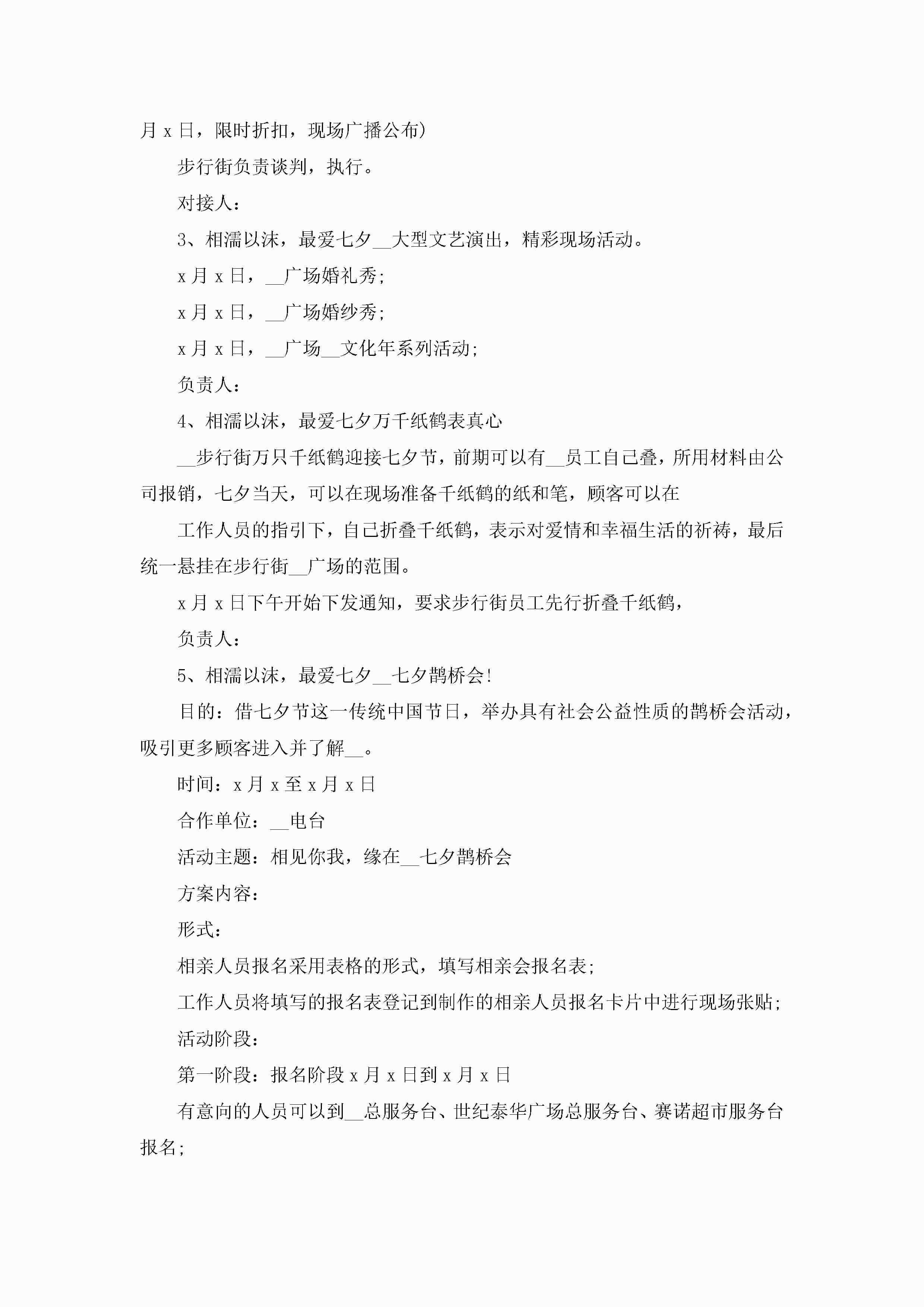 月 x 日，限时折扣，现场广播公布）

步行街负责谈判，执行。

对接人：

3、相濡以沫，最爱七夕__大型文艺演出，精彩现场活动。

x 月 x 日，__广场婚礼秀；

x 月 x 日，__广场婚纱秀；

x 月 x 日，__广场__文化年系列活动；

负责人：

4、相濡以沫，最爱七夕万千纸鹤表真心

__步行街万只千纸鹤迎接七夕节，前期可以有__员工自己叠，所用材料由公司报销，七夕当天，可以在现场准备千纸鹤的纸和笔，顾客可以在

工作人员的指引下，自己折叠千纸鹤，表示对爱情和幸福生活的祈祷，最后统一悬挂在步行街__广场的范围。

x 月 x 日下午开始下发通知，要求步行街员工先行折叠千纸鹤，

负责人：

5、相濡以沫，最爱七夕__七夕鹊桥会！

目的：借七夕节这一传统中国节日，举办具有社会公益性质的鹊桥会活动，吸引更多顾客进入并了解__。

时间：x 月 x 至 x 月 x 日

合作单位：__电台

活动主题：相见你我，缘在__七夕鹊桥会

方案内容：

形式：

相亲人员报名采用表格的形式，填写相亲会报名表；

工作人员将填写的报名表登记到制作的相亲人员报名卡片中进行现场张贴；

活动阶段：

第一阶段：报名阶段 x 月 x 日到 x 月 x 日

有意向的人员可以到__总服务台、世纪泰华广场总服务台、赛诺超市服务台报名；